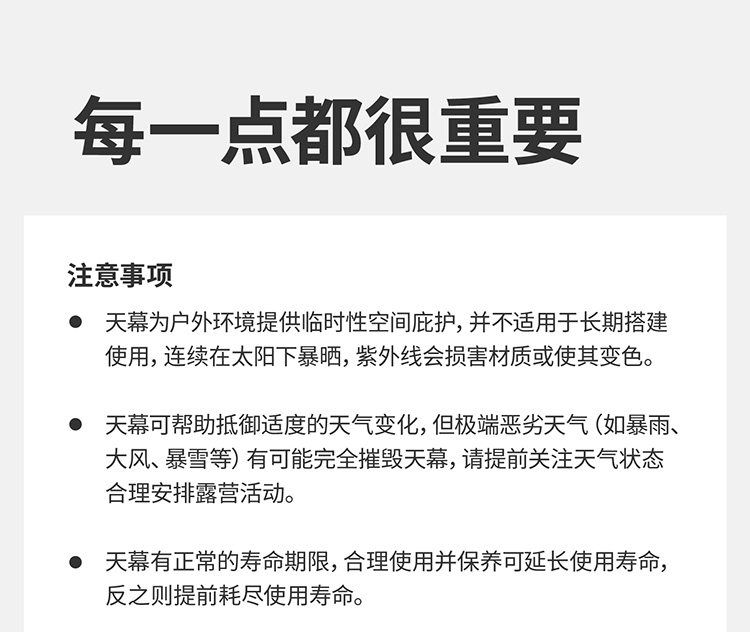 每一点都很重要

注意事项

• 天幕为户外环境提供临时性空间庇护，并不适用于长期搭建使用，连续在太阳下暴晒，紫外线会损害材质或使其变色。

• 天幕可帮助抵御适度的天气变化，但极端恶劣天气（如暴雨、大风、暴雪等）有可能完全摧毁天幕，请提前关注天气状态合理安排露营活动。

• 天幕有正常的寿命期限，合理使用并保养可延长使用寿命，反之则提前耗尽使用寿命。